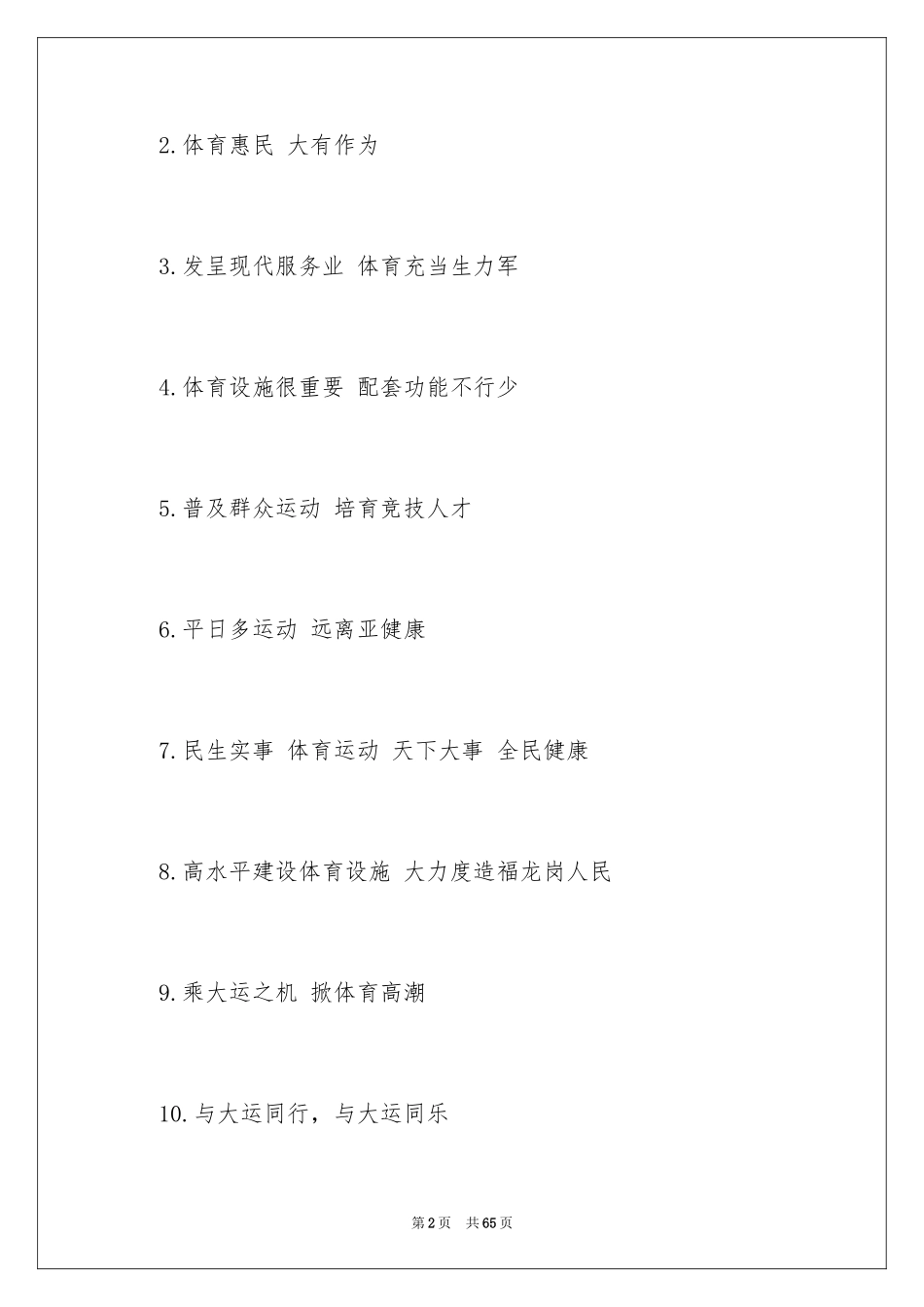 2.体育惠民 大有作为

3.发呈现代服务业 体育充当生力军

4.体育设施很重要 配套功能不行少

5.普及群众运动 培育竞技人才

6.平日多运动 远离亚健康

7.民生实事 体育运动 天下大事 全民健康

8.高水平建设体育设施 大力度造福龙岗人民

9.乘大运之机 掀体育高潮

10.与大运同行，与大运同乐

第2页 共65页